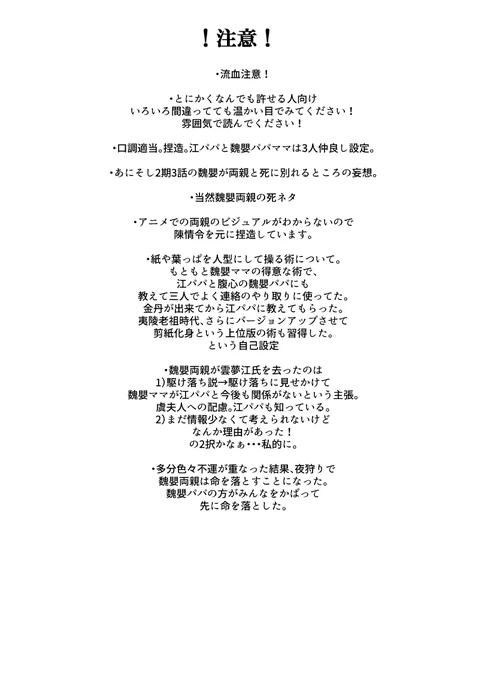 ！注意！

・流血注意！

・とにかくなんでも許せる人向け
いろいろ間違ってても温かい目でみてください！
雰囲気で読んでください！

・口調適当。捏造。江パパと魏嬰パパママは3人仲良し設定。

・あにそし2期3話の魏嬰が両親と死に別れるところの妄想。

・当然魏嬰両親の死ネタ

・アニメでの両親のビジュアルがわからないので
陳情令を元に捏造しています。

・紙や葉っぱを人型にして操る術について。
もともと魏嬰ママの得意な術で、
江パパと腹心の魏嬰パパにも
教えて三人でよく連絡のやり取りに使ってた。
金丹が出来てから江パパに教えてもらった。
夷陵老祖時代、さらにバージョンアップさせて
剪紙化身という上位版の術も習得した。
という自己設定

・魏嬰両親が雲夢江氏を去ったのは
1)駆け落ち説→駆け落ちに見せかけて
魏嬰ママが江パパと今後も関係がないという主張。
虞夫人への配慮。江パパも知っている。
2)まだ情報少なくて考えられないけど
なんか理由があった！
の2択かなぁ・・・私的に。

・多分色々不運が重なった結果、夜狩りで
魏嬰両親は命を落とすことになった。
魏嬰パパの方がみんなをかばって
先に命を落とした。